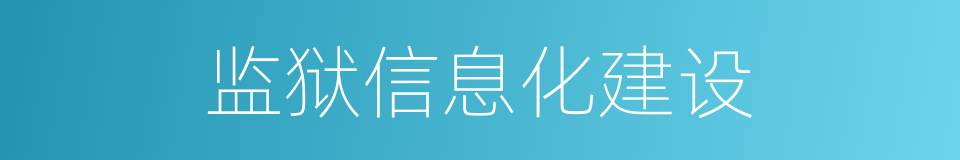 监狱信息化建设